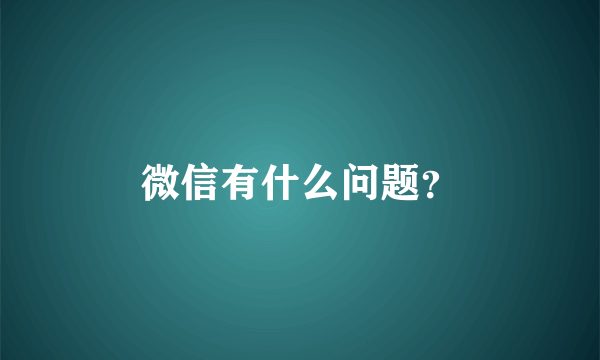 微信有什么问题?